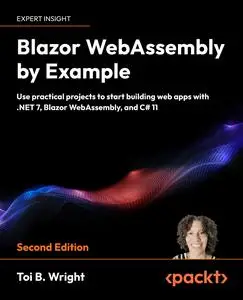 EXPERT INSIGHT

Blazor WebAssembly by Example

Use practical projects to start building web apps with .NET 7, Blazor WebAssembly, and C# 11

Second Edition

Toi B. Wright

<packt>